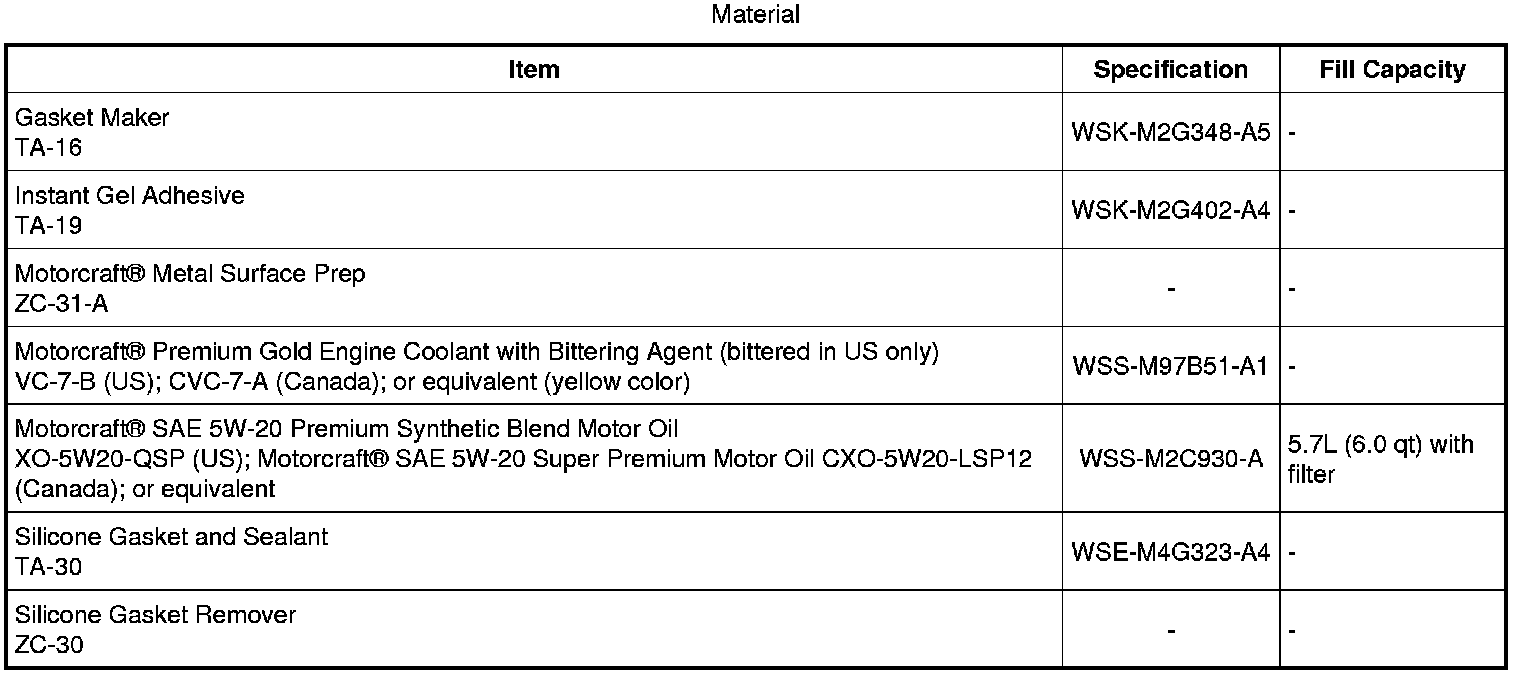 Material

| Item | Specification | Fill Capacity |
|---|---|---|
| Gasket Maker TA-16 | WSK-M2G348-A5 | - |
| Instant Gel Adhesive TA-19 | WSK-M2G402-A4 | - |
| Motorcraft® Metal Surface Prep ZC-31-A | - | - |
| Motorcraft® Premium Gold Engine Coolant with Bittering Agent (bittered in US only) VC-7-B (US); CVC-7-A (Canada); or equivalent (yellow color) | WSS-M97B51-A1 | - |
| Motorcraft® SAE 5W-20 Premium Synthetic Blend Motor Oil XO-5W20-QSP (US); Motorcraft® SAE 5W-20 Super Premium Motor Oil CXO-5W20-LSP12 (Canada); or equivalent | WSS-M2C930-A | 5.7L (6.0 qt) with filter |
| Silicone Gasket and Sealant TA-30 | WSE-M4G323-A4 | - |
| Silicone Gasket Remover ZC-30 | - | - |